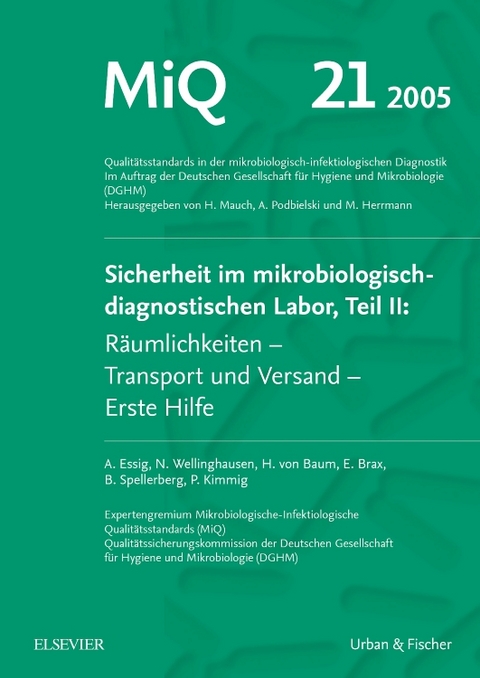 MiQ 21 2005

Qualitätsstandards in der mikrobiologisch-infektiologischen Diagnostik
Im Auftrag der Deutschen Gesellschaft für Hygiene und Mikrobiologie (DGHM)
Herausgegeben von H. Mauch, A. Podbielski und M. Herrmann

Sicherheit im mikrobiologisch-diagnostischen Labor, Teil II:
Räumlichkeiten – Transport und Versand – Erste Hilfe

A. Essig, N. Wellinghausen, H. von Baum, E. Brax, B. Spellerberg, P. Kimmig

Expertengremium Mikrobiologische-Infektiologische Qualitätsstandards (MiQ)
Qualitätssicherungskommission der Deutschen Gesellschaft für Hygiene und Mikrobiologie (DGHM)

ELSEVIER

Urban & Fischer